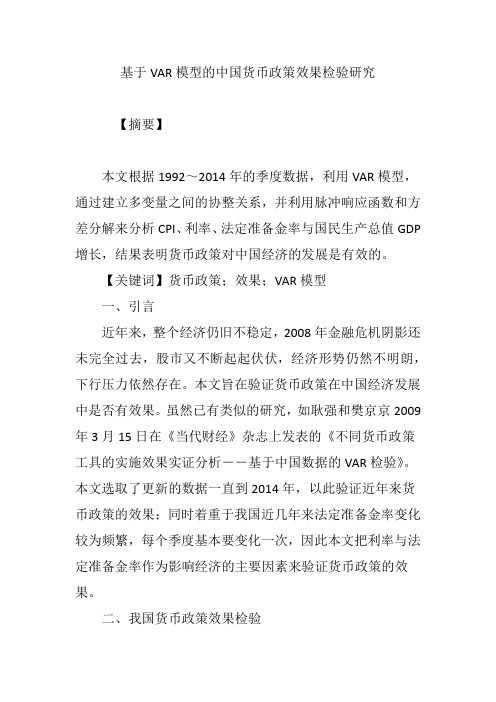 基于VAR模型的中国货币政策效果检验研究

【摘要】

本文根据1992～2014年的季度数据，利用VAR模型，通过建立多变量之间的协整关系，并利用脉冲响应函数和方差分解来分析CPI、利率、法定准备金率与国民生产总值GDP增长，结果表明货币政策对中国经济的发展是有效的。

【关键词】货币政策；效果；VAR模型

一、引言

近年来，整个经济仍旧不稳定，2008年金融危机阴影还未完全过去，股市又不断起起伏伏，经济形势仍然不明朗，下行压力依然存在。本文旨在验证货币政策在中国经济发展中是否有效果。虽然已有类似的研究，如耿强和樊京京2009年3月15日在《当代财经》杂志上发表的《不同货币政策工具的实施效果实证分析——基于中国数据的VAR检验》。本文选取了更新的数据一直到2014年，以此验证近年来货币政策的效果；同时着重于我国近几年来法定准备金率变化较为频繁，每个季度基本要变化一次，因此本文把利率与法定准备金率作为影响经济的主要因素来验证货币政策的效果。

二、我国货币政策效果检验